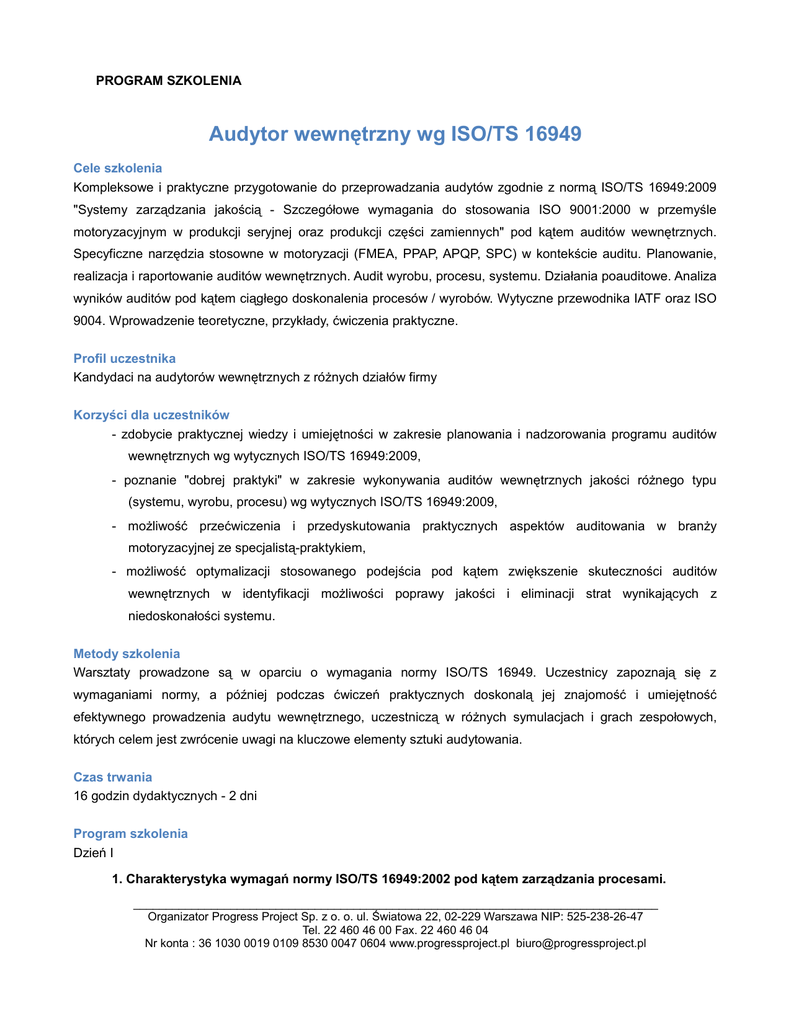 PROGRAM SZKOLENIA

Audytor wewnętrzny wg ISO/TS 16949

Cele szkolenia
Kompleksowe i praktyczne przygotowanie do przeprowadzania audytów zgodnie z normą ISO/TS 16949:2009 "Systemy zarządzania jakością - Szczegółowe wymagania do stosowania ISO 9001:2000 w przemyśle motoryzacyjnym w produkcji seryjnej oraz produkcji części zamiennych" pod kątem auditów wewnętrznych. Specyficzne narzędzia stosowne w motoryzacji (FMEA, PPAP, APQP, SPC) w kontekście auditu. Planowanie, realizacja i raportowanie auditów wewnętrznych. Audit wyrobu, procesu, systemu. Działania poauditowe. Analiza wyników auditów pod kątem ciągłego doskonalenia procesów / wyrobów. Wytyczne przewodnika IATF oraz ISO 9004. Wprowadzenie teoretyczne, przykłady, ćwiczenia praktyczne.

Profil uczestnika
Kandydaci na audytorów wewnętrznych z różnych działów firmy

Korzyści dla uczestników
- zdobycie praktycznej wiedzy i umiejętności w zakresie planowania i nadzorowania programu auditów wewnętrznych wg wytycznych ISO/TS 16949:2009,
- poznanie "dobrej praktyki" w zakresie wykonywania auditów wewnętrznych jakości różnego typu (systemu, wyrobu, procesu) wg wytycznych ISO/TS 16949:2009,
- możliwość przećwiczenia i przedyskutowania praktycznych aspektów auditowania w branży motoryzacyjnej ze specjalistą-praktykiem,
- możliwość optymalizacji stosowanego podejścia pod kątem zwiększenie skuteczności auditów wewnętrznych w identyfikacji możliwości poprawy jakości i eliminacji strat wynikających z niedoskonałości systemu.

Metody szkolenia
Warsztaty prowadzone są w oparciu o wymagania normy ISO/TS 16949. Uczestnicy zapoznają się z wymaganiami normy, a później podczas ćwiczeń praktycznych doskonalą jej znajomość i umiejętność efektywnego prowadzenia audytu wewnętrznego, uczestniczą w różnych symulacjach i grach zespołowych, których celem jest zwrócenie uwagi na kluczowe elementy sztuki audytowania.

Czas trwania
16 godzin dydaktycznych - 2 dni

Program szkolenia
Dzień I

1. Charakterystyka wymagań normy ISO/TS 16949:2002 pod kątem zarządzania procesami.

Organizator Progress Project Sp. z o. o. ul. Światowa 22, 02-229 Warszawa NIP: 525-238-26-47
Tel. 22 460 46 00 Fax. 22 460 46 04
Nr konta : 36 1030 0019 0109 8530 0047 0604 www.progressproject.pl biuro@progressproject.pl